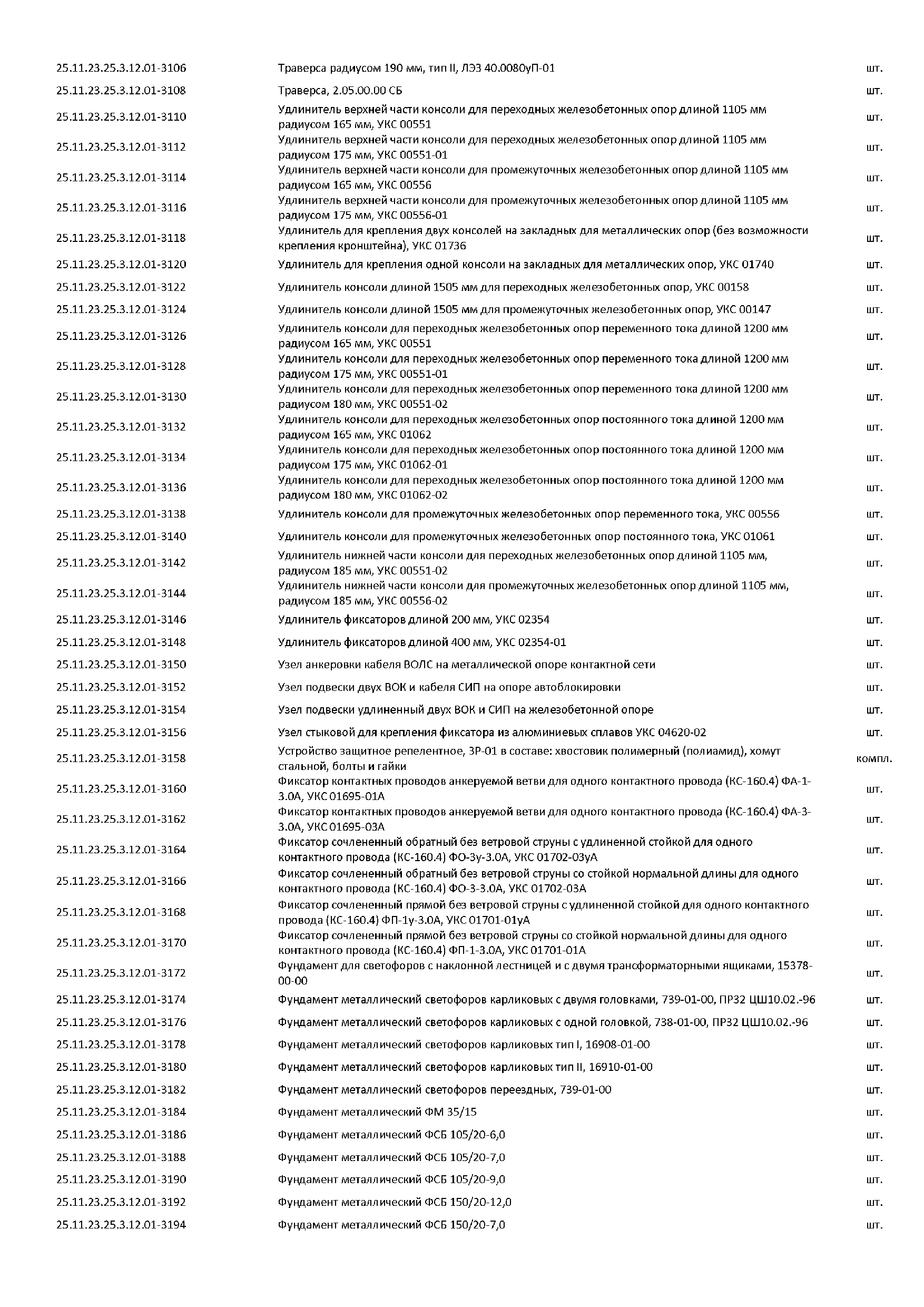 | | | |
|---|---|---|
| 25.11.23.25.3.12.01-3106 | Траверса радиусом 190 мм, тип II, ЛЭЗ 40.0080уП-01 | шт. |
| 25.11.23.25.3.12.01-3108 | Траверса, 2.05.00.00 СБ | шт. |
| 25.11.23.25.3.12.01-3110 | Удлинитель верхней части консоли для переходных железобетонных опор длиной 1105 мм радиусом 165 мм, УКС 00551 | шт. |
| 25.11.23.25.3.12.01-3112 | Удлинитель верхней части консоли для переходных железобетонных опор длиной 1105 мм радиусом 175 мм, УКС 00551-01 | шт. |
| 25.11.23.25.3.12.01-3114 | Удлинитель верхней части консоли для промежуточных железобетонных опор длиной 1105 мм радиусом 165 мм, УКС 00556 | шт. |
| 25.11.23.25.3.12.01-3116 | Удлинитель верхней части консоли для промежуточных железобетонных опор длиной 1105 мм радиусом 175 мм, УКС 00556-01 | шт. |
| 25.11.23.25.3.12.01-3118 | Удлинитель для крепления двух консолей на закладных для металлических опор (без возможности крепления кронштейна), УКС 01736 | шт. |
| 25.11.23.25.3.12.01-3120 | Удлинитель для крепления одной консоли на закладных для металлических опор, УКС 01740 | шт. |
| 25.11.23.25.3.12.01-3122 | Удлинитель консоли длиной 1505 мм для переходных железобетонных опор, УКС 00158 | шт. |
| 25.11.23.25.3.12.01-3124 | Удлинитель консоли длиной 1505 мм для промежуточных железобетонных опор, УКС 00147 | шт. |
| 25.11.23.25.3.12.01-3126 | Удлинитель консоли для переходных железобетонных опор переменного тока длиной 1200 мм радиусом 165 мм, УКС 00551 | шт. |
| 25.11.23.25.3.12.01-3128 | Удлинитель консоли для переходных железобетонных опор переменного тока длиной 1200 мм радиусом 175 мм, УКС 00551-01 | шт. |
| 25.11.23.25.3.12.01-3130 | Удлинитель консоли для переходных железобетонных опор переменного тока длиной 1200 мм радиусом 180 мм, УКС 00551-02 | шт. |
| 25.11.23.25.3.12.01-3132 | Удлинитель консоли для переходных железобетонных опор постоянного тока длиной 1200 мм радиусом 165 мм, УКС 01062 | шт. |
| 25.11.23.25.3.12.01-3134 | Удлинитель консоли для переходных железобетонных опор постоянного тока длиной 1200 мм радиусом 175 мм, УКС 01062-01 | шт. |
| 25.11.23.25.3.12.01-3136 | Удлинитель консоли для переходных железобетонных опор постоянного тока длиной 1200 мм радиусом 180 мм, УКС 01062-02 | шт. |
| 25.11.23.25.3.12.01-3138 | Удлинитель консоли для промежуточных железобетонных опор переменного тока, УКС 00556 | шт. |
| 25.11.23.25.3.12.01-3140 | Удлинитель консоли для промежуточных железобетонных опор постоянного тока, УКС 01061 | шт. |
| 25.11.23.25.3.12.01-3142 | Удлинитель нижней части консоли для переходных железобетонных опор длиной 1105 мм, радиусом 185 мм, УКС 00551-02 | шт. |
| 25.11.23.25.3.12.01-3144 | Удлинитель нижней части консоли для промежуточных железобетонных опор длиной 1105 мм, радиусом 185 мм, УКС 00556-02 | шт. |
| 25.11.23.25.3.12.01-3146 | Удлинитель фиксаторов длиной 200 мм, УКС 02354 | шт. |
| 25.11.23.25.3.12.01-3148 | Удлинитель фиксаторов длиной 400 мм, УКС 02354-01 | шт. |
| 25.11.23.25.3.12.01-3150 | Узел анкеровки кабеля ВОЛС на металлической опоре контактной сети | шт. |
| 25.11.23.25.3.12.01-3152 | Узел подвески двух ВОК и кабеля СИП на опоре автоблокировки | шт. |
| 25.11.23.25.3.12.01-3154 | Узел подвески удлиненный двух ВОК и СИП на железобетонной опоре | шт. |
| 25.11.23.25.3.12.01-3156 | Узел стыковой для крепления фиксатора из алюминиевых сплавов УКС 04620-02 | шт. |
| 25.11.23.25.3.12.01-3158 | Устройство защитное репелентное, ЗР-01 в составе: хвостовик полимерный (полиамид), хомут стальной, болты и гайки | компл. |
| 25.11.23.25.3.12.01-3160 | Фиксатор контактных проводов анкеруемой ветви для одного контактного провода (КС-160.4) ФА-1-3.0А, УКС 01695-01А | шт. |
| 25.11.23.25.3.12.01-3162 | Фиксатор контактных проводов анкеруемой ветви для одного контактного провода (КС-160.4) ФА-3-3.0А, УКС 01695-03А | шт. |
| 25.11.23.25.3.12.01-3164 | Фиксатор сочлененный обратный без ветровой струны с удлиненной стойкой для одного контактного провода (КС-160.4) ФО-3у-3.0А, УКС 01702-03уА | шт. |
| 25.11.23.25.3.12.01-3166 | Фиксатор сочлененный обратный без ветровой струны со стойкой нормальной длины для одного контактного провода (КС-160.4) ФО-3-3.0А, УКС 01702-03А | шт. |
| 25.11.23.25.3.12.01-3168 | Фиксатор сочлененный прямой без ветровой струны с удлиненной стойкой для одного контактного провода (КС-160.4) ФП-1у-3.0А, УКС 01701-01уА | шт. |
| 25.11.23.25.3.12.01-3170 | Фиксатор сочлененный прямой без ветровой струны со стойкой нормальной длины для одного контактного провода (КС-160.4) ФП-1-3.0А, УКС 01701-01А | шт. |
| 25.11.23.25.3.12.01-3172 | Фундамент для светофоров с наклонной лестницей и с двумя трансформаторными ящиками, 15378-00-00 | шт. |
| 25.11.23.25.3.12.01-3174 | Фундамент металлический светофоров карликовых с двумя головками, 739-01-00, ПР32 ЦШ10.02.-96 | шт. |
| 25.11.23.25.3.12.01-3176 | Фундамент металлический светофоров карликовых с одной головкой, 738-01-00, ПР32 ЦШ10.02.-96 | шт. |
| 25.11.23.25.3.12.01-3178 | Фундамент металлический светофоров карликовых тип I, 16908-01-00 | шт. |
| 25.11.23.25.3.12.01-3180 | Фундамент металлический светофоров карликовых тип II, 16910-01-00 | шт. |
| 25.11.23.25.3.12.01-3182 | Фундамент металлический светофоров переездных, 739-01-00 | шт. |
| 25.11.23.25.3.12.01-3184 | Фундамент металлический ФМ 35/15 | шт. |
| 25.11.23.25.3.12.01-3186 | Фундамент металлический ФСБ 105/20-6,0 | шт. |
| 25.11.23.25.3.12.01-3188 | Фундамент металлический ФСБ 105/20-7,0 | шт. |
| 25.11.23.25.3.12.01-3190 | Фундамент металлический ФСБ 105/20-9,0 | шт. |
| 25.11.23.25.3.12.01-3192 | Фундамент металлический ФСБ 150/20-12,0 | шт. |
| 25.11.23.25.3.12.01-3194 | Фундамент металлический ФСБ 150/20-7,0 | шт. |